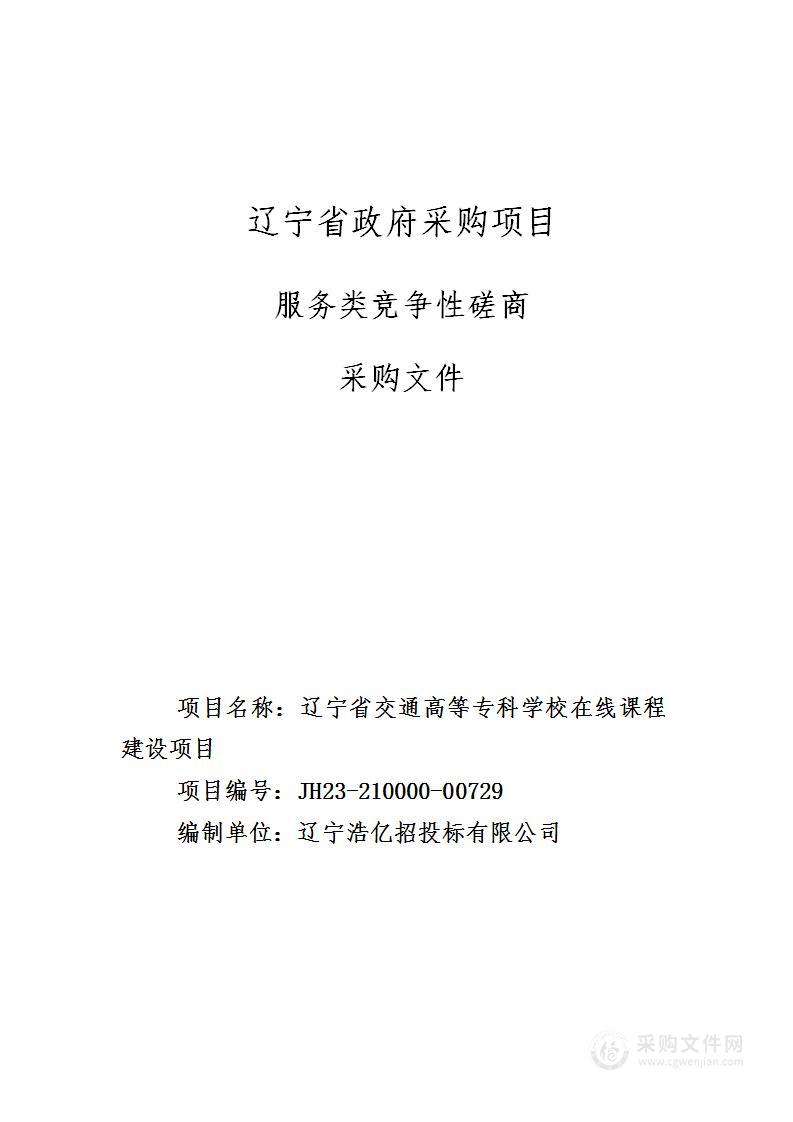 辽宁省政府采购项目

服务类竞争性磋商

采购文件

项目名称：辽宁省交通高等专科学校在线课程建设项目

项目编号：JH23-210000-00729

编制单位：辽宁浩亿招投标有限公司

采购文件网
www.cgwenjian.com